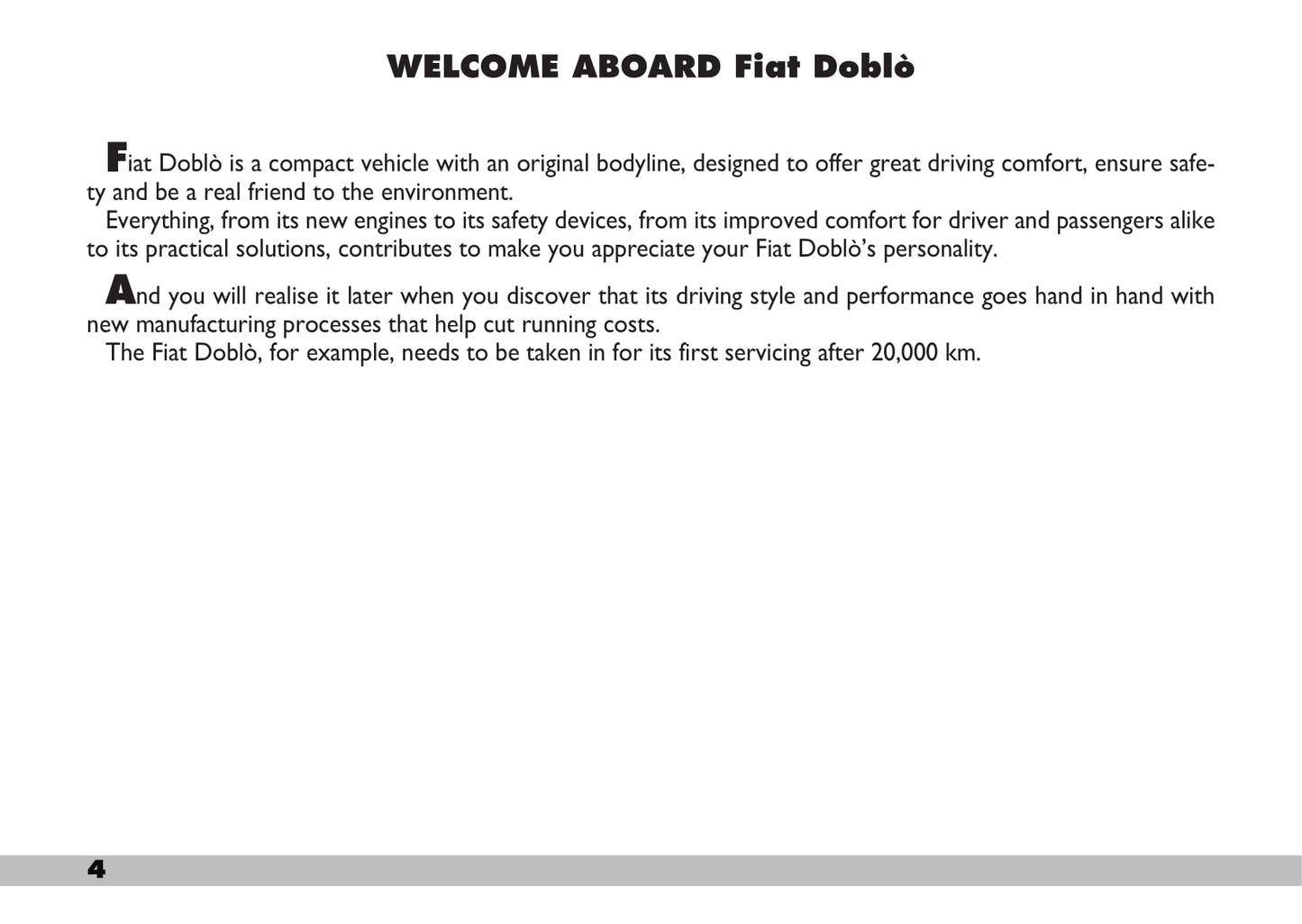 WELCOME ABOARD Fiat Doblò

Fiat Doblò is a compact vehicle with an original bodyline, designed to offer great driving comfort, ensure safety and be a real friend to the environment.
Everything, from its new engines to its safety devices, from its improved comfort for driver and passengers alike to its practical solutions, contributes to make you appreciate your Fiat Doblò's personality.

And you will realise it later when you discover that its driving style and performance goes hand in hand with new manufacturing processes that help cut running costs.
The Fiat Doblò, for example, needs to be taken in for its first servicing after 20,000 km.

4